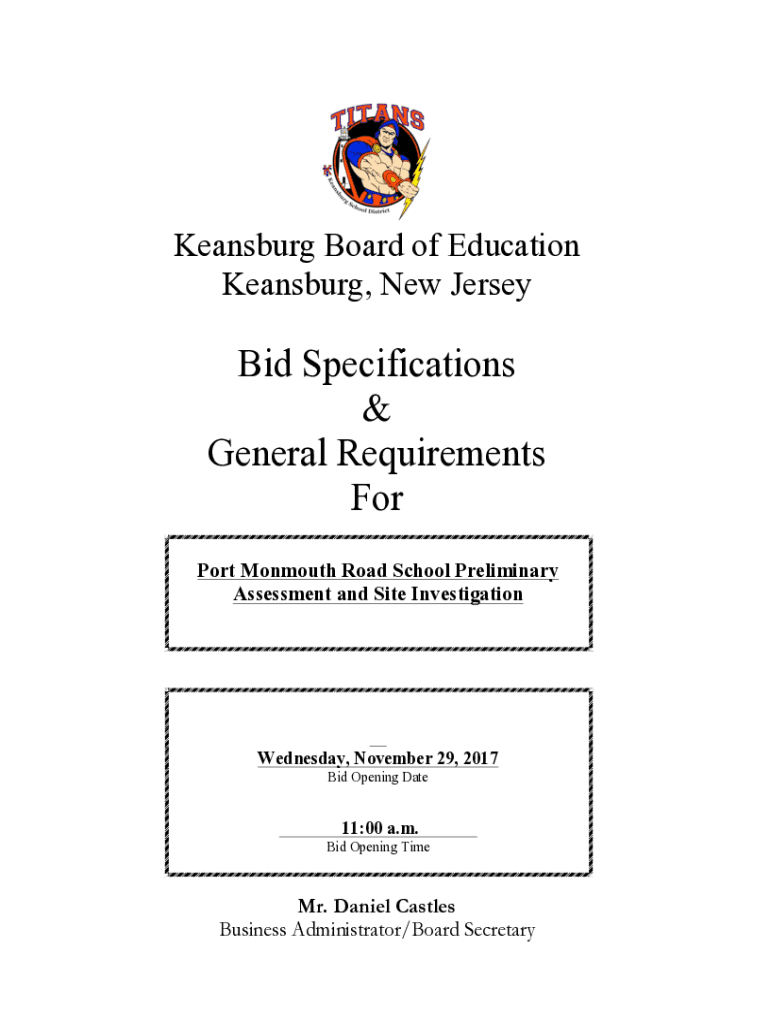 TITANS
Keansburg School District

Keansburg Board of Education
Keansburg, New Jersey

Bid Specifications
&
General Requirements
For

Port Monmouth Road School Preliminary Assessment and Site Investigation

Wednesday, November 29, 2017
Bid Opening Date

11:00 a.m.
Bid Opening Time

Mr. Daniel Castles
Business Administrator/Board Secretary